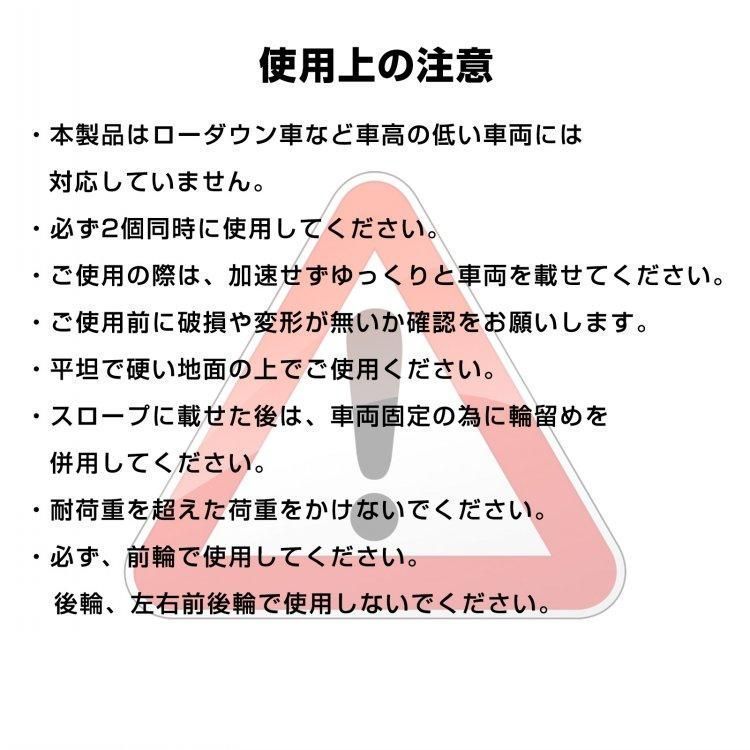 使用上の注意

・本製品はローダウン車など車高の低い車両には対応していません。

・必ず2個同時に使用してください。

・ご使用の際は、加速せずゆっくりと車両を載せてください。

・ご使用前に破損や変形が無いか確認をお願いします。

・平坦で硬い地面の上でご使用ください。

・スロープに載せた後は、車両固定の為に輪留めを併用してください。

・耐荷重を超えた荷重をかけないでください。

・必ず、前輪で使用してください。
後輪、左右前後輪で使用しないでください。